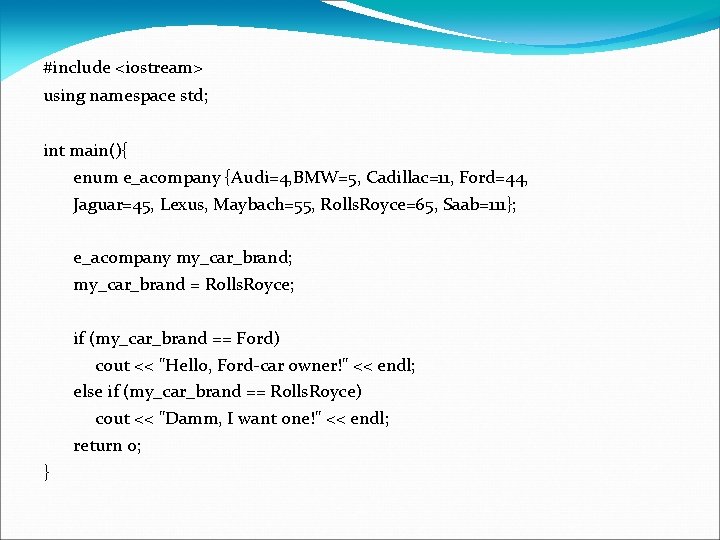 #include <iostream>
using namespace std;

int main(){
enum e_acompany {Audi=4,BMW=5, Cadillac=11, Ford=44,
Jaguar=45, Lexus, Maybach=55, RollsRoyce=65, Saab=111};

e_acompany my_car_brand;
my_car_brand = RollsRoyce;

if (my_car_brand == Ford)
cout << "Hello, Ford-car owner!" << endl;
else if (my_car_brand == RollsRoyce)
cout << "Damm, I want one!" << endl;
return 0;
}